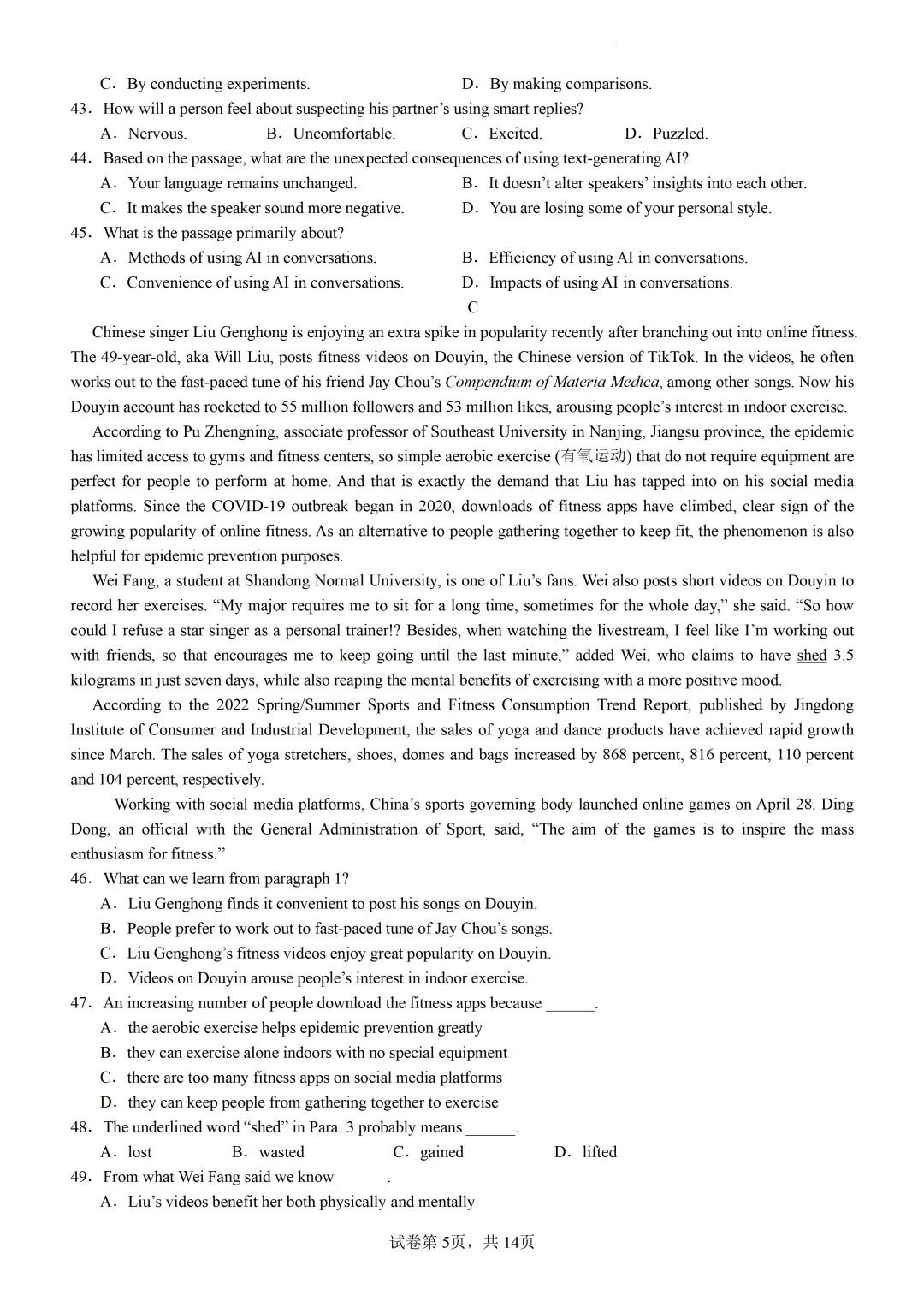 C．By conducting experiments.　　D．By making comparisons.

43．How will a person feel about suspecting his partner's using smart replies?

A．Nervous.　B．Uncomfortable.　C．Excited.　D．Puzzled.

44．Based on the passage, what are the unexpected consequences of using text-generating AI?

A．Your language remains unchanged.　B．It doesn't alter speakers' insights into each other.

C．It makes the speaker sound more negative.　D．You are losing some of your personal style.

45．What is the passage primarily about?

A．Methods of using AI in conversations.　B．Efficiency of using AI in conversations.

C．Convenience of using AI in conversations.　D．Impacts of using AI in conversations.

C

Chinese singer Liu Genghong is enjoying an extra spike in popularity recently after branching out into online fitness. The 49-year-old, aka Will Liu, posts fitness videos on Douyin, the Chinese version of TikTok. In the videos, he often works out to the fast-paced tune of his friend Jay Chou's Compendium of Materia Medica, among other songs. Now his Douyin account has rocketed to 55 million followers and 53 million likes, arousing people's interest in indoor exercise.

According to Pu Zhengning, associate professor of Southeast University in Nanjing, Jiangsu province, the epidemic has limited access to gyms and fitness centers, so simple aerobic exercise (有氧运动) that do not require equipment are perfect for people to perform at home. And that is exactly the demand that Liu has tapped into on his social media platforms. Since the COVID-19 outbreak began in 2020, downloads of fitness apps have climbed, clear sign of the growing popularity of online fitness. As an alternative to people gathering together to keep fit, the phenomenon is also helpful for epidemic prevention purposes.

Wei Fang, a student at Shandong Normal University, is one of Liu's fans. Wei also posts short videos on Douyin to record her exercises. "My major requires me to sit for a long time, sometimes for the whole day," she said. "So how could I refuse a star singer as a personal trainer!? Besides, when watching the livestream, I feel like I'm working out with friends, so that encourages me to keep going until the last minute," added Wei, who claims to have shed 3.5 kilograms in just seven days, while also reaping the mental benefits of exercising with a more positive mood.

According to the 2022 Spring/Summer Sports and Fitness Consumption Trend Report, published by Jingdong Institute of Consumer and Industrial Development, the sales of yoga and dance products have achieved rapid growth since March. The sales of yoga stretchers, shoes, domes and bags increased by 868 percent, 816 percent, 110 percent and 104 percent, respectively.

Working with social media platforms, China's sports governing body launched online games on April 28. Ding Dong, an official with the General Administration of Sport, said, "The aim of the games is to inspire the mass enthusiasm for fitness."

46．What can we learn from paragraph 1?

A．Liu Genghong finds it convenient to post his songs on Douyin.

B．People prefer to work out to fast-paced tune of Jay Chou's songs.

C．Liu Genghong's fitness videos enjoy great popularity on Douyin.

D．Videos on Douyin arouse people's interest in indoor exercise.

47．An increasing number of people download the fitness apps because ____.

A．the aerobic exercise helps epidemic prevention greatly

B．they can exercise alone indoors with no special equipment

C．there are too many fitness apps on social media platforms

D．they can keep people from gathering together to exercise

48．The underlined word "shed" in Para. 3 probably means ____.

A．lost　B．wasted　C．gained　D．lifted

49．From what Wei Fang said we know ____.

A．Liu's videos benefit her both physically and mentally

试卷第5页，共14页